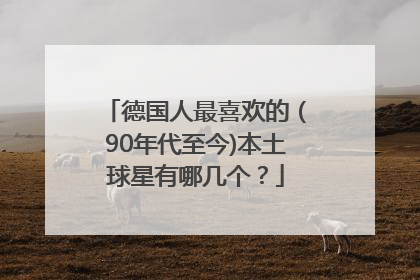 「德国人最喜欢的（90年代至今)本土球星有哪几个？」